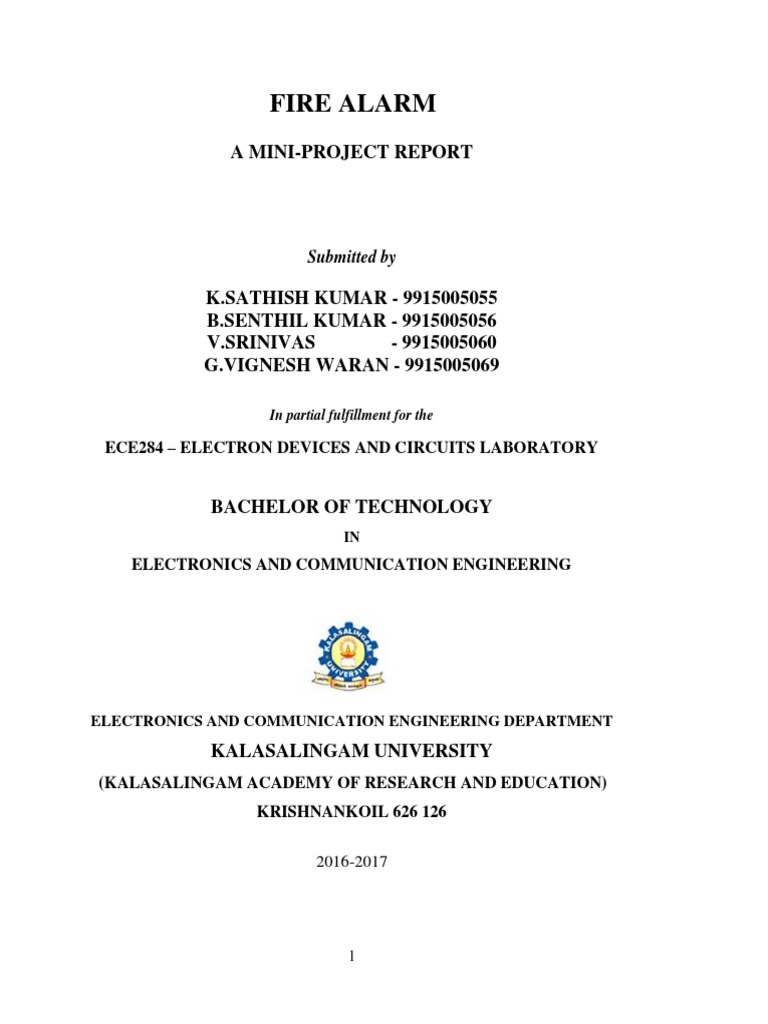 FIRE ALARM

A MINI-PROJECT REPORT

Submitted by

K.SATHISH KUMAR - 9915005055
B.SENTHIL KUMAR - 9915005056
V.SRINIVAS - 9915005060
G.VIGNESH WARAN - 9915005069

In partial fulfillment for the

ECE284 – ELECTRON DEVICES AND CIRCUITS LABORATORY

BACHELOR OF TECHNOLOGY

IN

ELECTRONICS AND COMMUNICATION ENGINEERING

KALASALINGAM UNIVERSITY

ELECTRONICS AND COMMUNICATION ENGINEERING DEPARTMENT

KALASALINGAM UNIVERSITY

(KALASALINGAM ACADEMY OF RESEARCH AND EDUCATION)

KRISHNANKOIL 626 126

2016-2017

1